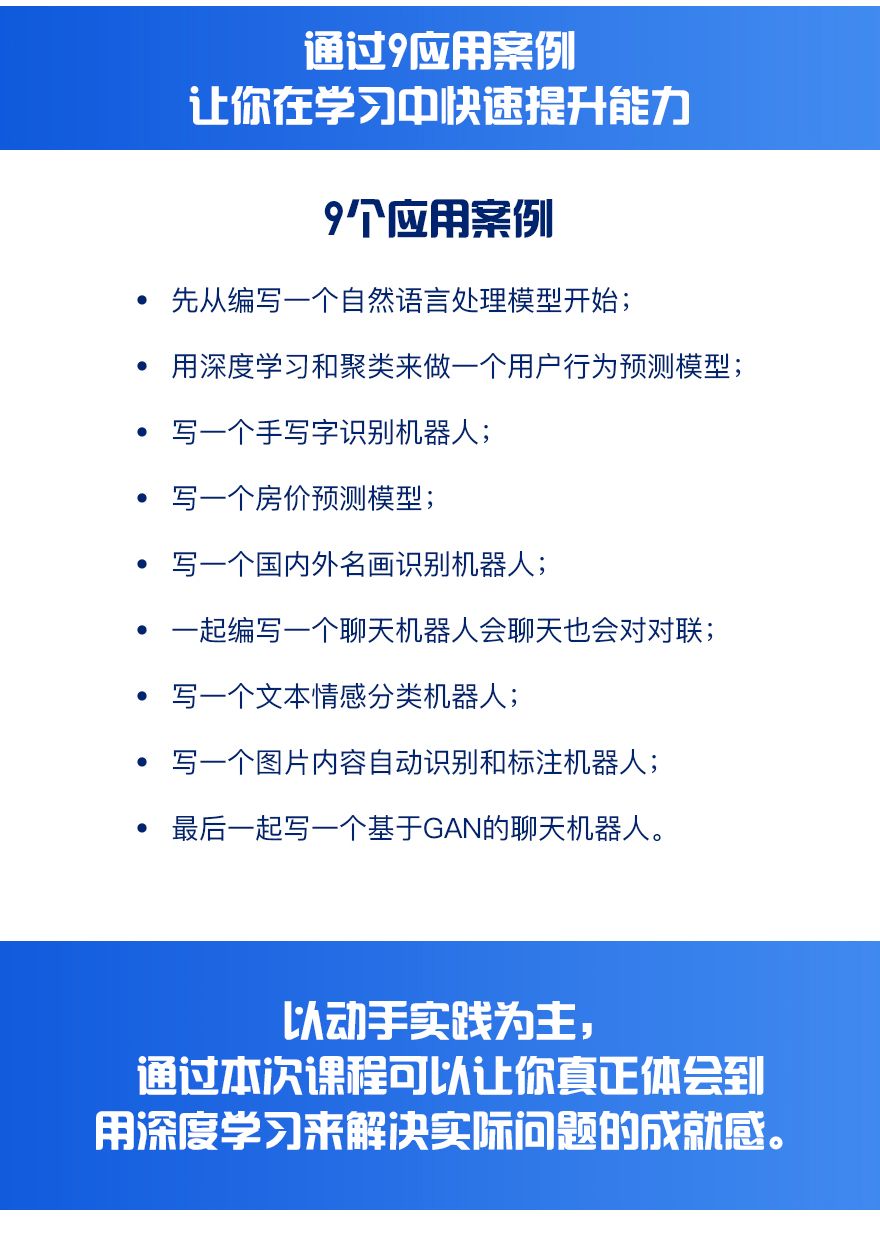 通过9应用案例
让你在学习中快速提升能力

9个应用案例

• 先从编写一个自然语言处理模型开始；
• 用深度学习和聚类来做一个用户行为预测模型；
• 写一个手写字识别机器人；
• 写一个房价预测模型；
• 写一个国内外名画识别机器人；
• 一起编写一个聊天机器人会聊天也会对对联；
• 写一个文本情感分类机器人；
• 写一个图片内容自动识别和标注机器人；
• 最后一起写一个基于GAN的聊天机器人。

以动手实践为主，
通过本次课程可以让你真正体会到
用深度学习来解决实际问题的成就感。